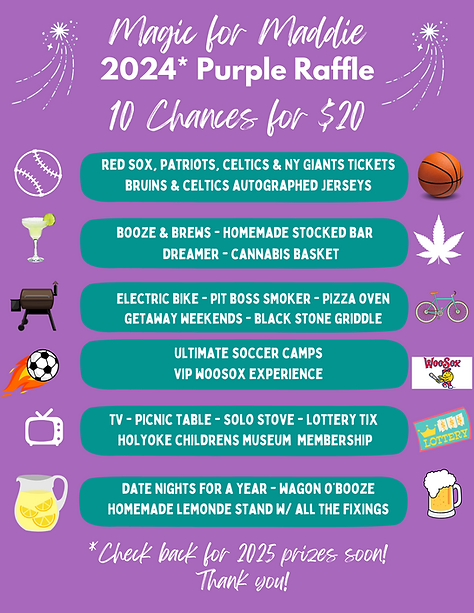 Magic for Maddie
2024* Purple Raffle
10 Chances for $20

RED SOX, PATRIOTS, CELTICS & NY GIANTS TICKETS
BRUINS & CELTICS AUTOGRAPHED JERSEYS

BOOZE & BREWS - HOMEMADE STOCKED BAR
DREAMER - CANNABIS BASKET

ELECTRIC BIKE - PIT BOSS SMOKER - PIZZA OVEN
GETAWAY WEEKENDS - BLACK STONE GRIDDLE

ULTIMATE SOCCER CAMPS
VIP WOOSOX EXPERIENCE

WooSox

TV - PICNIC TABLE - SOLO STOVE - LOTTERY TIX
HOLYOKE CHILDRENS MUSEUM MEMBERSHIP

LOTTERY

DATE NIGHTS FOR A YEAR - WAGON O'BOOZE
HOMEMADE LEMONDE STAND W/ ALL THE FIXINGS

*Check back for 2025 prizes soon!
Thank you!